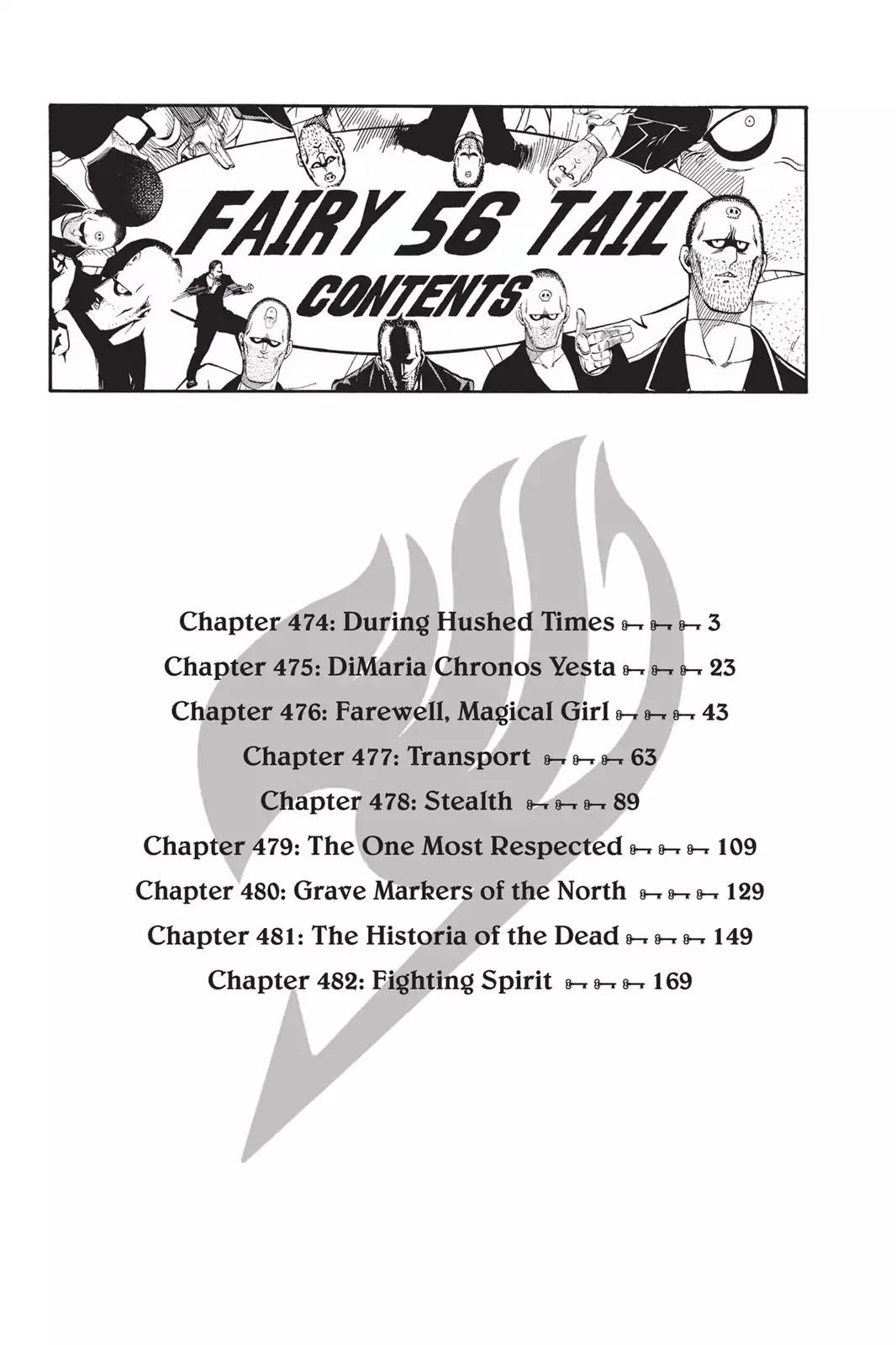 FAIRY 56 TAIL
CONTENTS

Chapter 474: During Hushed Times 3
Chapter 475: DiMaria Chronos Yesta 23
Chapter 476: Farewell, Magical Girl 43
Chapter 477: Transport 63
Chapter 478: Stealth 89
Chapter 479: The One Most Respected 109
Chapter 480: Grave Markers of the North 129
Chapter 481: The Historia of the Dead 149
Chapter 482: Fighting Spirit 169